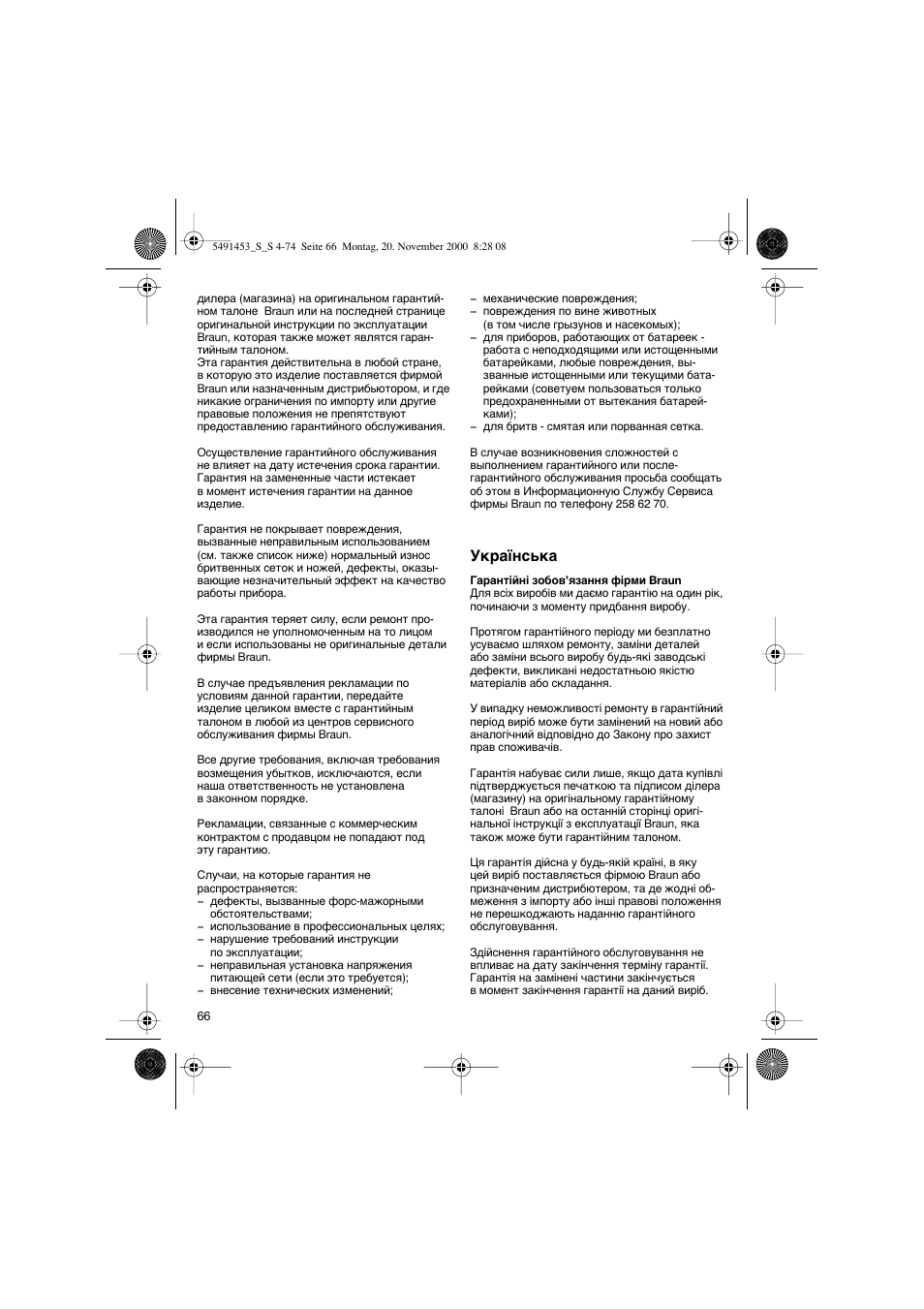 5491453_S_S 4-74 Seite 66 Montag, 20. November 2000 8:28 08

дилера (магазина) на оригинальном гарантийном талоне Braun или на последней странице оригинальной инструкции по эксплуатации Braun, которая также может являтся гарантийным талоном.
Эта гарантия действительна в любой стране, в которую это изделие поставляется фирмой Braun или назначенным дистрибьютором, и где никакие ограничения по импорту или другие правовые положения не препятствуют предоставлению гарантийного обслуживания.

Осуществление гарантийного обслуживания не влияет на дату истечения срока гарантии. Гарантия на замененные части истекает в момент истечения гарантии на данное изделие.

Гарантия не покрывает повреждения, вызванные неправильным использованием (см. также список ниже) нормальный износ бритвенных сеток и ножей, дефекты, оказывающие незначительный эффект на качество работы прибора.

Эта гарантия теряет силу, если ремонт производился не уполномоченным на то лицом и если использованы не оригинальные детали фирмы Braun.

В случае предъявления рекламации по условиям данной гарантии, передайте изделие целиком вместе с гарантийным талоном в любой из центров сервисного обслуживания фирмы Braun.

Все другие требования, включая требования возмещения убытков, исключаются, если наша ответственность не установлена в законном порядке.

Рекламации, связанные с коммерческим контрактом с продавцом не попадают под эту гарантию.

Случаи, на которые гарантия не распространяется:
– дефекты, вызванные форс-мажорными обстоятельствами;
– использование в профессиональных целях;
– нарушение требований инструкции по эксплуатации;
– неправильная установка напряжения питающей сети (если это требуется);
– внесение технических изменений;
– механические повреждения;
– повреждения по вине животных (в том числе грызунов и насекомых);
– для приборов, работающих от батареек - работа с неподходящими или истощенными батарейками, любые повреждения, вызванные истощенными или текущими батарейками (советуем пользоваться только предохраненными от вытекания батарейками);
– для бритв - смятая или порванная сетка.

В случае возникновения сложностей с выполнением гарантийного или послегарантийного обслуживания просьба сообщать об этом в Информационную Службу Сервиса фирмы Braun по телефону 258 62 70.

Українська

Гарантійні зобов'язання фірми Braun
Для всіх виробів ми даємо гарантію на один рік, починаючи з моменту придбання виробу.

Протягом гарантійного періоду ми безплатно усуваємо шляхом ремонту, заміни деталей або заміни всього виробу будь-які заводські дефекти, викликані недостатньою якістю матеріалів або складання.

У випадку неможливості ремонту в гарантійний період виріб може бути замінений на новий або аналогічний відповідно до Закону про захист прав споживачів.

Гарантія набуває сили лише, якщо дата купівлі підтверджується печаткою та підписом ділера (магазину) на оригінальному гарантійному талоні Braun або на останній сторінці оригінальної інструкції з експлуатації Braun, яка також може бути гарантійним талоном.

Ця гарантія дійсна у будь-якій країні, в яку цей виріб поставляється фірмою Braun або призначеним дистрибютером, та де жодні обмеження з імпорту або інші правові положення не перешкоджають наданню гарантійного обслуговування.

Здійснення гарантійного обслуговування не впливає на дату закінчення терміну гарантії. Гарантія на замінені частини закінчується в момент закінчення гарантії на даний виріб.

66